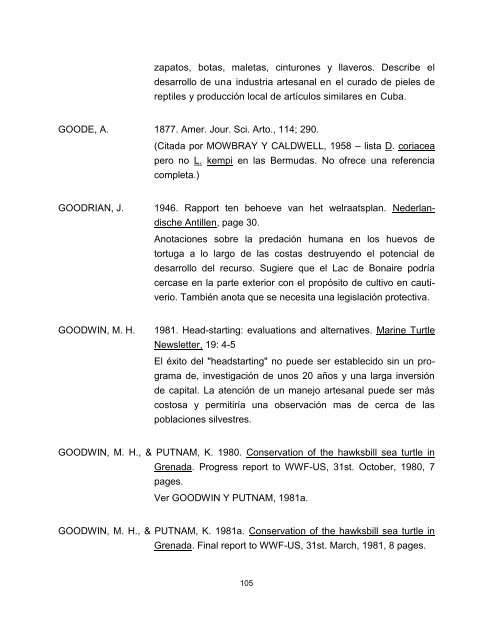 zapatos, botas, maletas, cinturones y llaveros. Describe el desarrollo de una industria artesanal en el curado de pieles de reptiles y producción local de artículos similares en Cuba.

GOODE, A. 1877. Amer. Jour. Sci. Arto., 114; 290.
(Citada por MOWBRAY Y CALDWELL, 1958 – lista D. coriacea pero no L. kempi en las Bermudas. No ofrece una referencia completa.)

GOODRIAN, J. 1946. Rapport ten behoeve van het welraatsplan. Nederlandische Antillen, page 30.
Anotaciones sobre la predación humana en los huevos de tortuga a lo largo de las costas destruyendo el potencial de desarrollo del recurso. Sugiere que el Lac de Bonaire podría cercase en la parte exterior con el propósito de cultivo en cautiverio. También anota que se necesita una legislación protectiva.

GOODWIN, M. H. 1981. Head-starting: evaluations and alternatives. Marine Turtle Newsletter, 19: 4-5
El éxito del "headstarting" no puede ser establecido sin un programa de, investigación de unos 20 años y una larga inversión de capital. La atención de un manejo artesanal puede ser más costosa y permitiría una observación mas de cerca de las poblaciones silvestres.

GOODWIN, M. H., & PUTNAM, K. 1980. Conservation of the hawksbill sea turtle in Grenada. Progress report to WWF-US, 31st. October, 1980, 7 pages.
Ver GOODWIN Y PUTNAM, 1981a.

GOODWIN, M. H., & PUTNAM, K. 1981a. Conservation of the hawksbill sea turtle in Grenada. Final report to WWF-US, 31st. March, 1981, 8 pages.

105